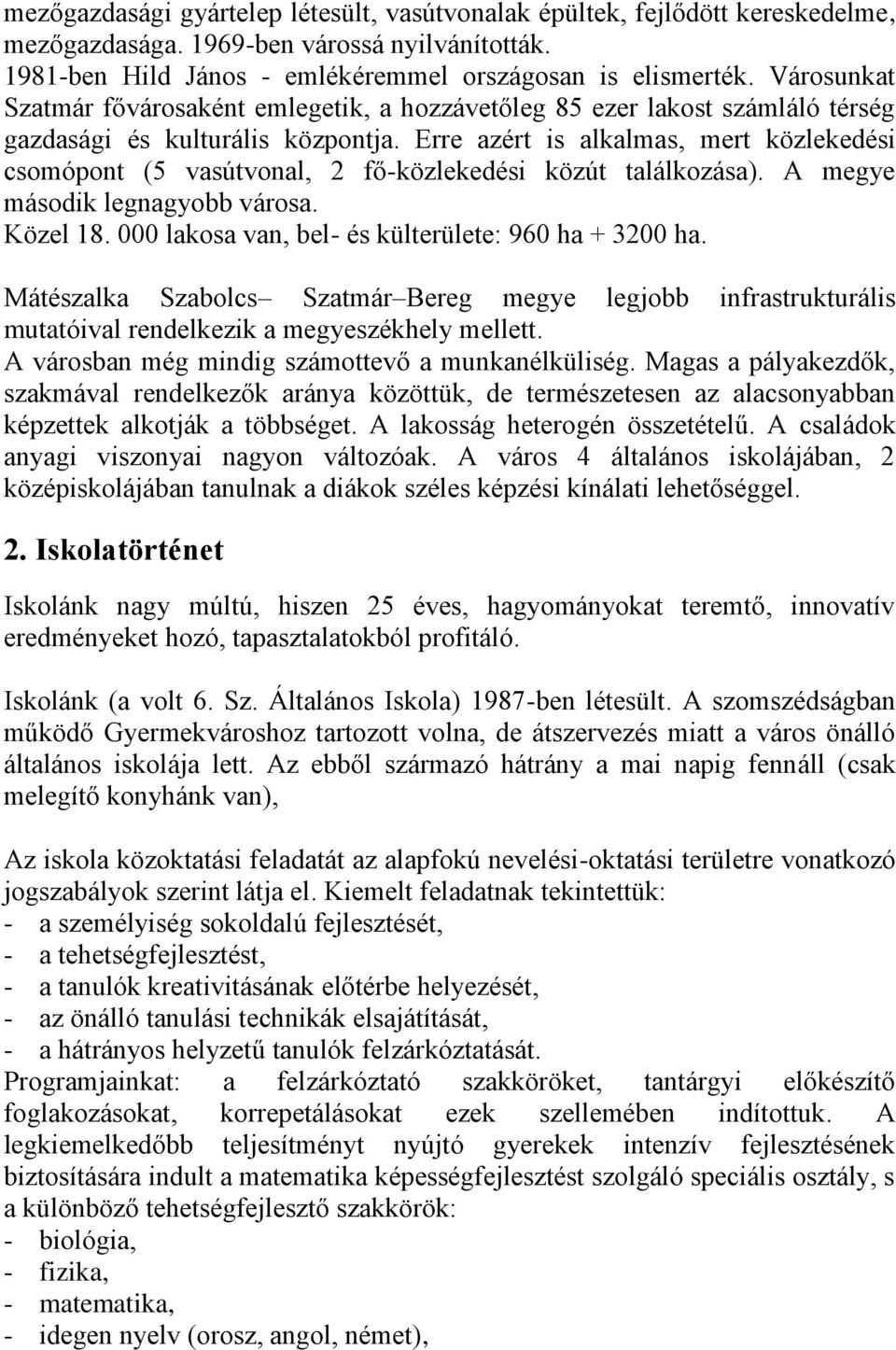 mezőgazdasági gyártelep létesült, vasútvonalak épültek, fejlődött kereskedelme, mezőgazdasága. 1969-ben várossá nyilvánították.
1981-ben Hild János - emlékéremmel országosan is elismerték. Városunkat Szatmár fővárosaként emlegetik, a hozzávetőleg 85 ezer lakost számláló térség gazdasági és kulturális központja. Erre azért is alkalmas, mert közlekedési csomópont (5 vasútvonal, 2 fő-közlekedési közút találkozása). A megye második legnagyobb városa.
Közel 18. 000 lakosa van, bel- és külterülete: 960 ha + 3200 ha.

Mátészalka Szabolcs– Szatmár–Bereg megye legjobb infrastrukturális mutatóival rendelkezik a megyeszékhely mellett.
A városban még mindig számottevő a munkanélküliség. Magas a pályakezdők, szakmával rendelkezők aránya közöttük, de természetesen az alacsonyabban képzettek alkotják a többséget. A lakosság heterogén összetételű. A családok anyagi viszonyai nagyon változóak. A város 4 általános iskolájában, 2 középiskolájában tanulnak a diákok széles képzési kínálati lehetőséggel.

2. Iskolatörténet

Iskolánk nagy múltú, hiszen 25 éves, hagyományokat teremtő, innovatív eredményeket hozó, tapasztalatokból profitáló.

Iskolánk (a volt 6. Sz. Általános Iskola) 1987-ben létesült. A szomszédságban működő Gyermekvároshoz tartozott volna, de átszervezés miatt a város önálló általános iskolája lett. Az ebből származó hátrány a mai napig fennáll (csak melegítő konyhánk van),

Az iskola közoktatási feladatát az alapfokú nevelési-oktatási területre vonatkozó jogszabályok szerint látja el. Kiemelt feladatnak tekintettük:
- a személyiség sokoldalú fejlesztését,
- a tehetségfejlesztést,
- a tanulók kreativitásának előtérbe helyezését,
- az önálló tanulási technikák elsajátítását,
- a hátrányos helyzetű tanulók felzárkóztatását.
Programjainkat: a felzárkóztató szakköröket, tantárgyi előkészítő foglakozásokat, korrepetálásokat ezek szellemében indítottuk. A legkiemelkedőbb teljesítményt nyújtó gyerekek intenzív fejlesztésének biztosítására indult a matematika képességfejlesztést szolgáló speciális osztály, s a különböző tehetségfejlesztő szakkörök:
- biológia,
- fizika,
- matematika,
- idegen nyelv (orosz, angol, német),